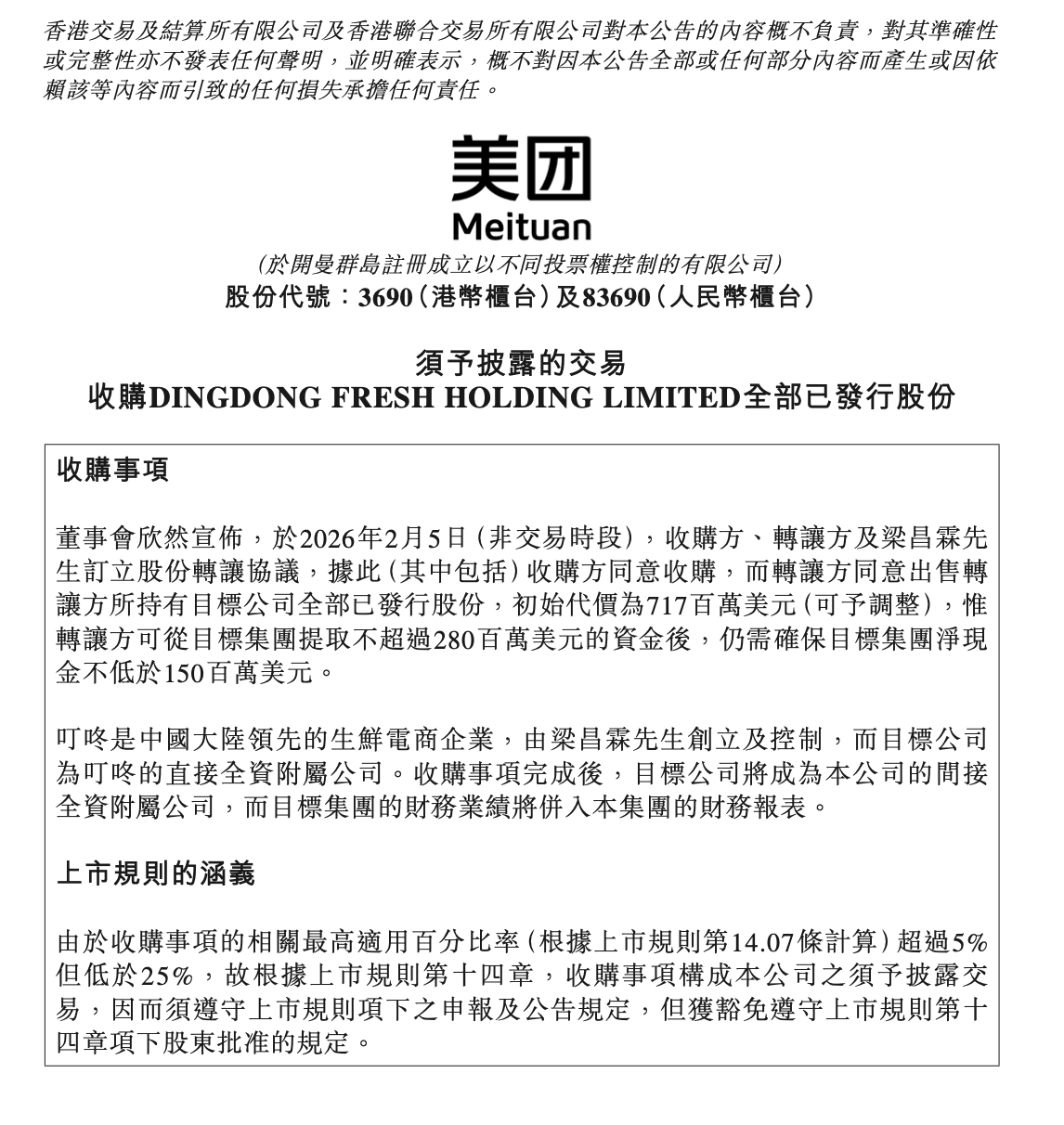 香港交易及結算所有限公司及香港聯合交易所有限公司對本公告的內容概不負責，對其準確性或完整性亦不發表任何聲明，並明確表示，概不對因本公告全部或任何部分內容而產生或因依賴該等內容而引致的任何損失承擔任何責任。

美团
Meituan

(於開曼群島註冊成立以不同投票權控制的有限公司)
股份代號：3690(港幣櫃台)及83690(人民幣櫃台)

須予披露的交易
收購DINGDONG FRESH HOLDING LIMITED全部已發行股份

收購事項

董事會欣然宣佈，於2026年2月5日(非交易時段)，收購方、轉讓方及梁昌霖先生訂立股份轉讓協議，據此(其中包括)收購方同意收購，而轉讓方同意出售轉讓方所持有目標公司全部已發行股份，初始代價為717百萬美元(可予調整)，惟轉讓方可從目標集團提取不超過280百萬美元的資金後，仍需確保目標集團淨現金不低於150百萬美元。

叮咚是中國大陸領先的生鮮電商企業，由梁昌霖先生創立及控制，而目標公司為叮咚的直接全資附屬公司。收購事項完成後，目標公司將成為本公司的間接全資附屬公司，而目標集團的財務業績將併入本集團的財務報表。

上市規則的涵義

由於收購事項的相關最高適用百分比率(根據上市規則第14.07條計算)超過5%但低於25%，故根據上市規則第十四章，收購事項構成本公司之須予披露交易，因而須遵守上市規則項下之申報及公告規定，但獲豁免遵守上市規則第十四章項下股東批准的規定。